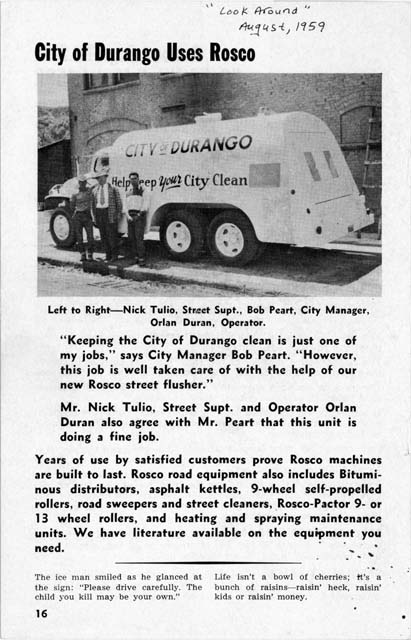 "Look Around"
August, 1959

City of Durango Uses Rosco

CITY OF DURANGO
Help Keep your City Clean

Left to Right—Nick Tulio, Street Supt., Bob Peart, City Manager, Orlan Duran, Operator.

"Keeping the City of Durango clean is just one of my jobs," says City Manager Bob Peart. "However, this job is well taken care of with the help of our new Rosco street flusher."

Mr. Nick Tulio, Street Supt. and Operator Orlan Duran also agree with Mr. Peart that this unit is doing a fine job.

Years of use by satisfied customers prove Rosco machines are built to last. Rosco road equipment also includes Bituminous distributors, asphalt kettles, 9-wheel self-propelled rollers, road sweepers and street cleaners, Rosco-Pactor 9- or 13 wheel rollers, and heating and spraying maintenance units. We have literature available on the equipment you need.

The ice man smiled as he glanced at the sign: "Please drive carefully. The child you kill may be your own."

Life isn't a bowl of cherries; it's a bunch of raisins—raisin' heck, raisin' kids or raisin' money.

16